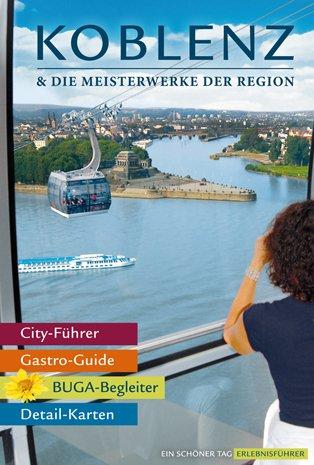 KOBLENZ
& DIE MEISTERWERKE DER REGION

City-Führer
Gastro-Guide
BUGA-Begleiter
Detail-Karten

EIN SCHÖNER TAG ERLEBNISFÜHRER